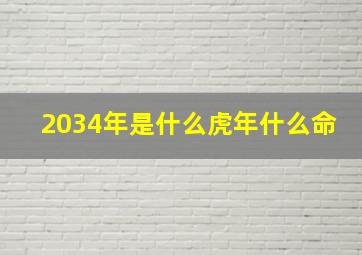 2034年是什么虎年什么命